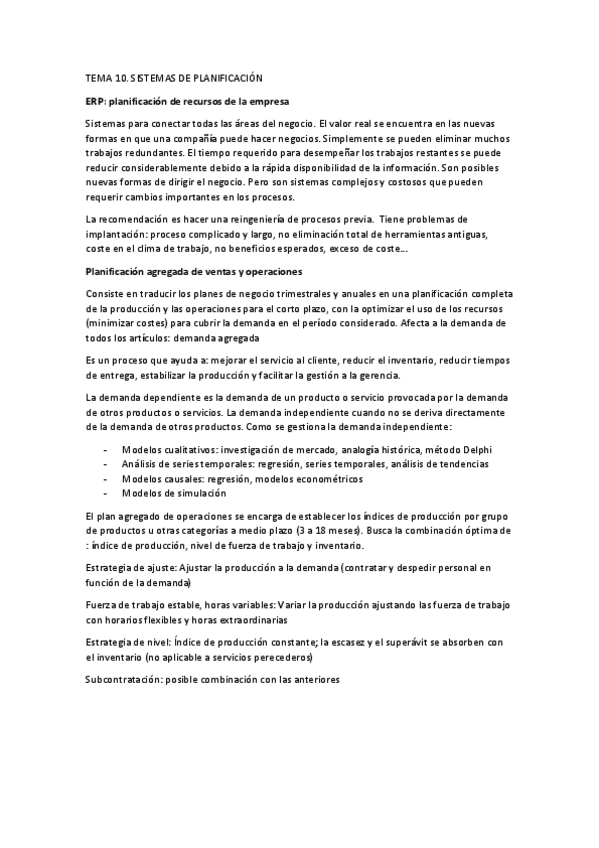 TEMA 10. SISTEMAS DE PLANIFICACIÓN

ERP: planificación de recursos de la empresa

Sistemas para conectar todas las áreas del negocio. El valor real se encuentra en las nuevas formas en que una compañía puede hacer negocios. Simplemente se pueden eliminar muchos trabajos redundantes. El tiempo requerido para desempeñar los trabajos restantes se puede reducir considerablemente debido a la rápida disponibilidad de la información. Son posibles nuevas formas de dirigir el negocio. Pero son sistemas complejos y costosos que pueden requerir cambios importantes en los procesos.

La recomendación es hacer una reingeniería de procesos previa. Tiene problemas de implantación: proceso complicado y largo, no eliminación total de herramientas antiguas, coste en el clima de trabajo, no beneficios esperados, exceso de coste...

Planificación agregada de ventas y operaciones

Consiste en traducir los planes de negocio trimestrales y anuales en una planificación completa de la producción y las operaciones para el corto plazo, con la optimizar el uso de los recursos (minimizar costes) para cubrir la demanda en el período considerado. Afecta a la demanda de todos los artículos: demanda agregada

Es un proceso que ayuda a: mejorar el servicio al cliente, reducir el inventario, reducir tiempos de entrega, estabilizar la producción y facilitar la gestión a la gerencia.

La demanda dependiente es la demanda de un producto o servicio provocada por la demanda de otros productos o servicios. La demanda independiente cuando no se deriva directamente de la demanda de otros productos. Como se gestiona la demanda independiente:

- Modelos cualitativos: investigación de mercado, analogía histórica, método Delphi
- Análisis de series temporales: regresión, series temporales, análisis de tendencias
- Modelos causales: regresión, modelos econométricos
- Modelos de simulación

El plan agregado de operaciones se encarga de establecer los índices de producción por grupo de productos u otras categorías a medio plazo (3 a 18 meses). Busca la combinación óptima de : índice de producción, nivel de fuerza de trabajo y inventario.

Estrategia de ajuste: Ajustar la producción a la demanda (contratar y despedir personal en función de la demanda)

Fuerza de trabajo estable, horas variables: Variar la producción ajustando las fuerza de trabajo con horarios flexibles y horas extraordinarias

Estrategia de nivel: Índice de producción constante; la escasez y el superávit se absorben con el inventario (no aplicable a servicios perecederos)

Subcontratación: posible combinación con las anteriores